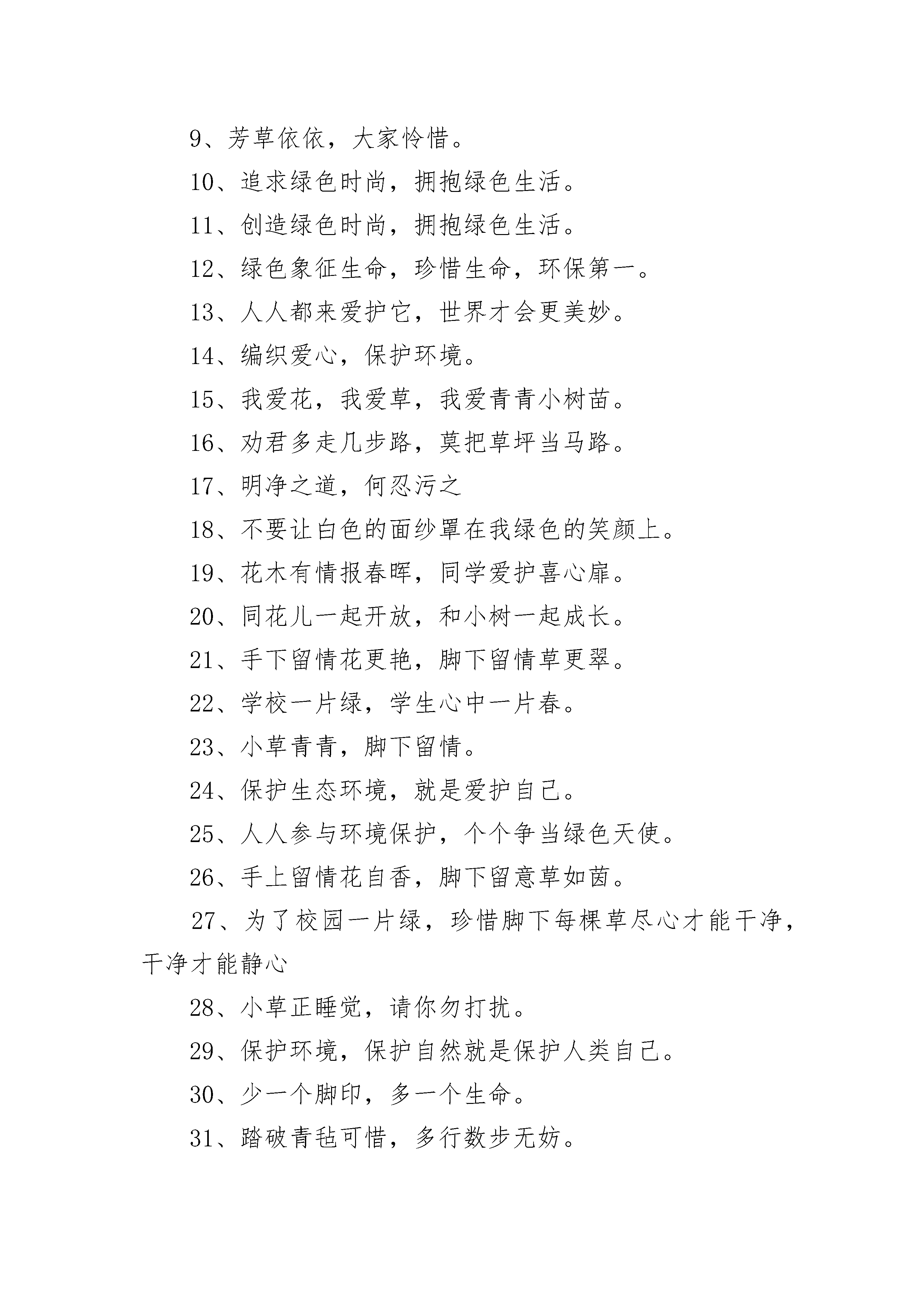 9、芳草依依，大家怜惜。

10、追求绿色时尚，拥抱绿色生活。

11、创造绿色时尚，拥抱绿色生活。

12、绿色象征生命，珍惜生命，环保第一。

13、人人都来爱护它，世界才会更美妙。

14、编织爱心，保护环境。

15、我爱花，我爱草，我爱青青小树苗。

16、劝君多走几步路，莫把草坪当马路。

17、明净之道，何忍污之

18、不要让白色的面纱罩在我绿色的笑颜上。

19、花木有情报春晖，同学爱护喜心扉。

20、同花儿一起开放，和小树一起成长。

21、手下留情花更艳，脚下留情草更翠。

22、学校一片绿，学生心中一片春。

23、小草青青，脚下留情。

24、保护生态环境，就是爱护自己。

25、人人参与环境保护，个个争当绿色天使。

26、手上留情花自香，脚下留意草如茵。

27、为了校园一片绿，珍惜脚下每棵草尽心才能干净，干净才能静心

28、小草正睡觉，请你勿打扰。

29、保护环境，保护自然就是保护人类自己。

30、少一个脚印，多一个生命。

31、踏破青毡可惜，多行数步无妨。